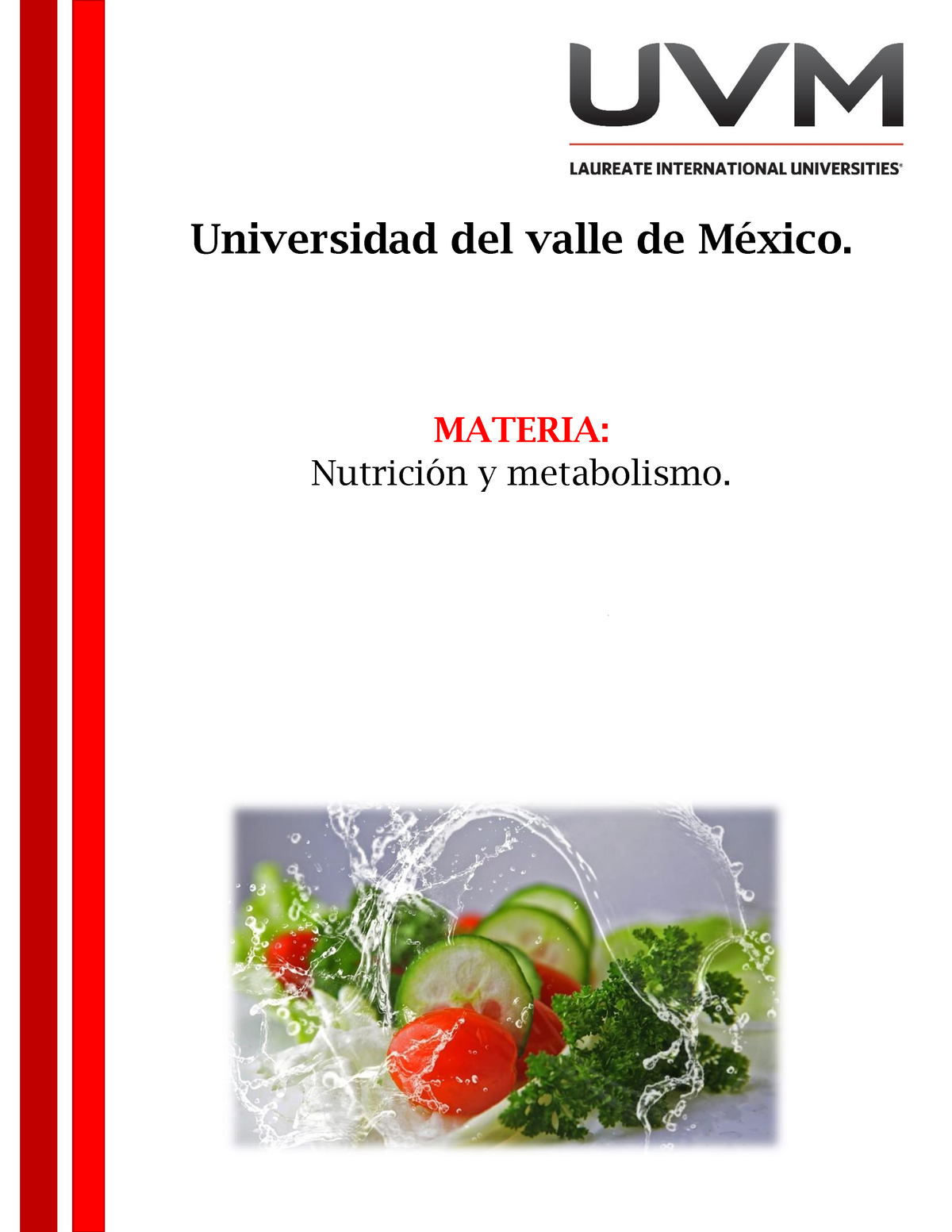 UVM

LAUREATE INTERNATIONAL UNIVERSITIES®

Universidad del valle de México.

MATERIA:
Nutrición y metabolismo.